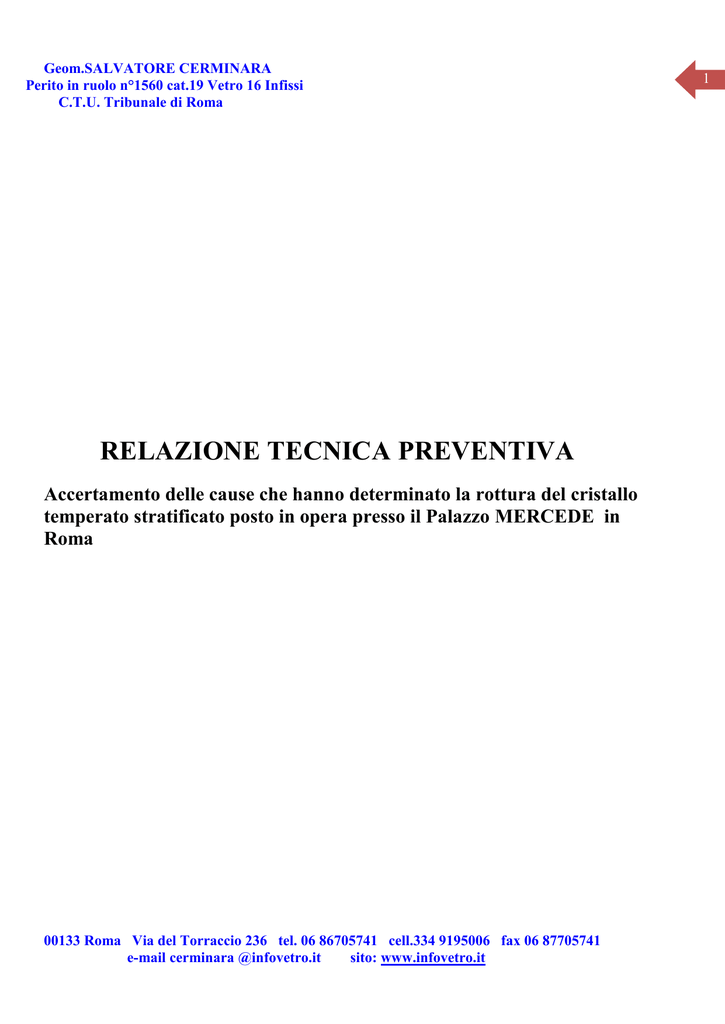 Geom.SALVATORE CERMINARA
Perito in ruolo n°1560 cat.19 Vetro 16 Infissi
C.T.U. Tribunale di Roma

1

RELAZIONE TECNICA PREVENTIVA

Accertamento delle cause che hanno determinato la rottura del cristallo temperato stratificato posto in opera presso il Palazzo MERCEDE in Roma

00133 Roma Via del Torraccio 236 tel. 06 86705741 cell.334 9195006 fax 06 87705741
e-mail cerminara @infovetro.it sito: www.infovetro.it